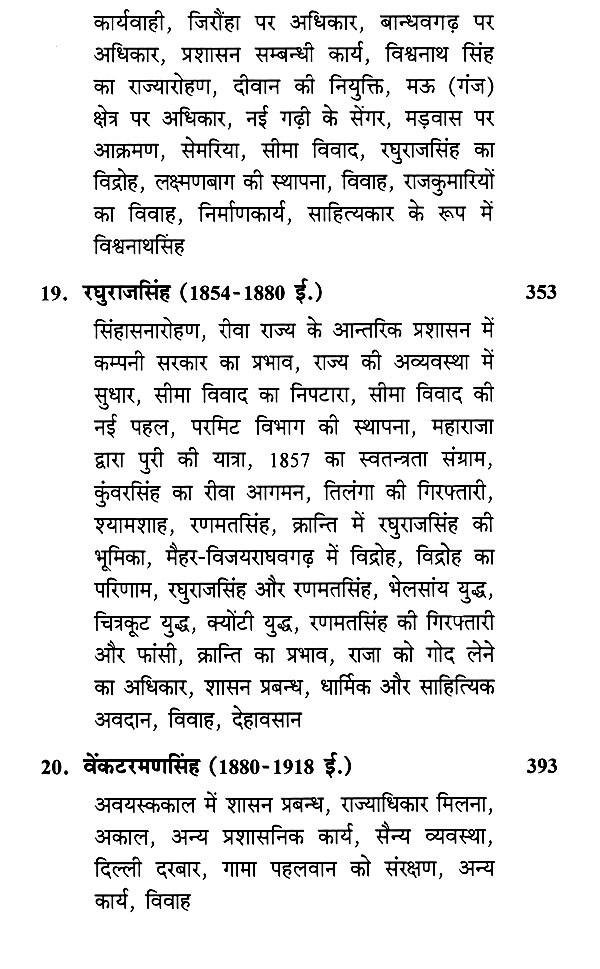 कार्यवाही, जिरौंहा पर अधिकार, बान्धवगढ़ पर अधिकार, प्रशासन सम्बन्धी कार्य, विश्वनाथ सिंह का राज्यारोहण, दीवान की नियुक्ति, मऊ (गंज) क्षेत्र पर अधिकार, नई गढ़ी के सेंगर, मड़वास पर आक्रमण, सेमरिया, सीमा विवाद, रघुराजसिंह का विद्रोह, लक्ष्मणबाग की स्थापना, विवाह, राजकुमारियों का विवाह, निर्माणकार्य, साहित्यकार के रूप में विश्वनाथसिंह

19. रघुराजसिंह (1854-1880 ई.) 353

सिंहासनारोहण, रीवा राज्य के आन्तरिक प्रशासन में कम्पनी सरकार का प्रभाव, राज्य की अव्यवस्था में सुधार, सीमा विवाद का निपटारा, सीमा विवाद की नई पहल, परमिट विभाग की स्थापना, महाराजा द्वारा पुरी की यात्रा, 1857 का स्वतन्त्रता संग्राम, कुंवरसिंह का रीवा आगमन, तिलंगा की गिरफ्तारी, श्यामशाह, रणमतसिंह, क्रान्ति में रघुराजसिंह की भूमिका, मैहर-विजयराघवगढ़ में विद्रोह, विद्रोह का परिणाम, रघुराजसिंह और रणमतसिंह, भेलसांय युद्ध, चित्रकूट युद्ध, क्योंटी युद्ध, रणमतसिंह की गिरफ्तारी और फांसी, क्रान्ति का प्रभाव, राजा को गोद लेने का अधिकार, शासन प्रबन्ध, धार्मिक और साहित्यिक अवदान, विवाह, देहावसान

20. वेंकटरमणसिंह (1880-1918 ई.) 393

अवयस्ककाल में शासन प्रबन्ध, राज्याधिकार मिलना, अकाल, अन्य प्रशासनिक कार्य, सैन्य व्यवस्था, दिल्ली दरबार, गामा पहलवान को संरक्षण, अन्य कार्य, विवाह